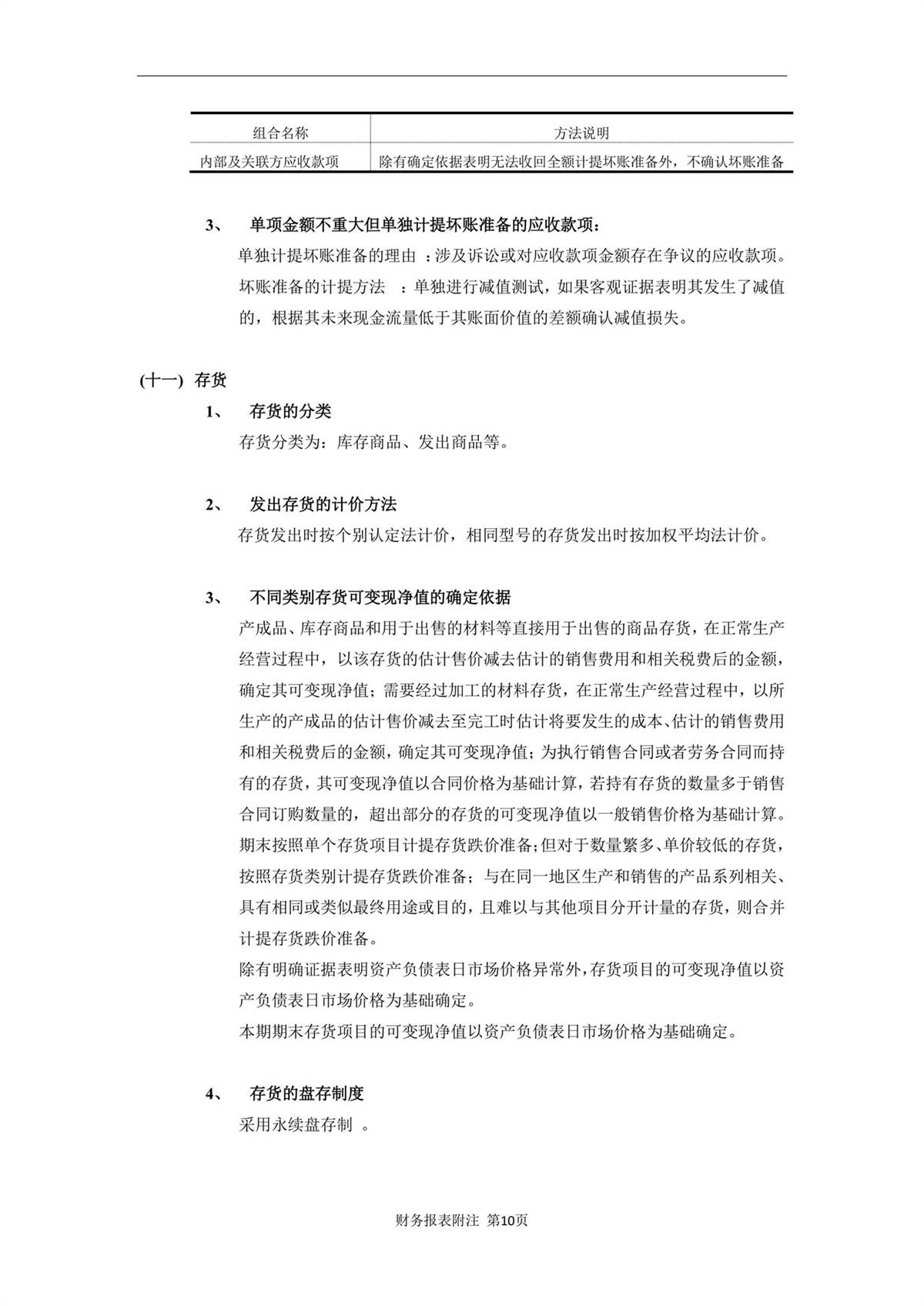 | 组合名称 | 方法说明 |
|---|---|
| 内部及关联方应收款项 | 除有确定依据表明无法收回全额计提坏账准备外，不确认坏账准备 |

3、 单项金额不重大但单独计提坏账准备的应收款项：

单独计提坏账准备的理由 ：涉及诉讼或对应收款项金额存在争议的应收款项。

坏账准备的计提方法 ：单独进行减值测试，如果客观证据表明其发生了减值的，根据其未来现金流量低于其账面价值的差额确认减值损失。

(十一) 存货

1、 存货的分类

存货分类为：库存商品、发出商品等。

2、 发出存货的计价方法

存货发出时按个别认定法计价，相同型号的存货发出时按加权平均法计价。

3、 不同类别存货可变现净值的确定依据

产成品、库存商品和用于出售的材料等直接用于出售的商品存货，在正常生产经营过程中，以该存货的估计售价减去估计的销售费用和相关税费后的金额，确定其可变现净值；需要经过加工的材料存货，在正常生产经营过程中，以所生产的产成品的估计售价减去至完工时估计将要发生的成本、估计的销售费用和相关税费后的金额，确定其可变现净值；为执行销售合同或者劳务合同而持有的存货，其可变现净值以合同价格为基础计算，若持有存货的数量多于销售合同订购数量的，超出部分的存货的可变现净值以一般销售价格为基础计算。

期末按照单个存货项目计提存货跌价准备；但对于数量繁多、单价较低的存货，按照存货类别计提存货跌价准备；与在同一地区生产和销售的产品系列相关、具有相同或类似最终用途或目的，且难以与其他项目分开计量的存货，则合并计提存货跌价准备。

除有明确证据表明资产负债表日市场价格异常外，存货项目的可变现净值以资产负债表日市场价格为基础确定。

本期期末存货项目的可变现净值以资产负债表日市场价格为基础确定。

4、 存货的盘存制度

采用永续盘存制 。

财务报表附注 第10页